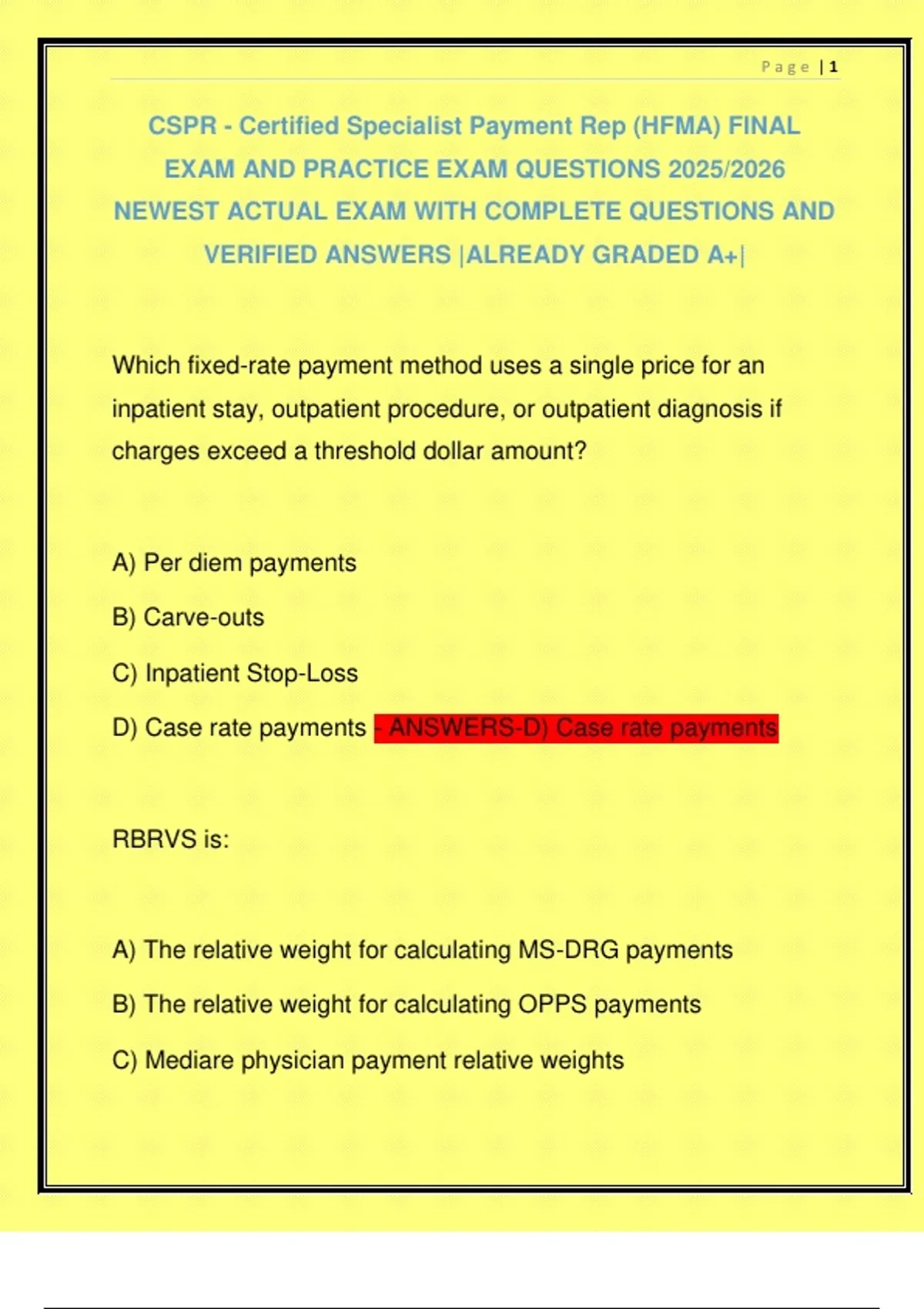 Page | 1

CSPR - Certified Specialist Payment Rep (HFMA) FINAL EXAM AND PRACTICE EXAM QUESTIONS 2025/2026 NEWEST ACTUAL EXAM WITH COMPLETE QUESTIONS AND VERIFIED ANSWERS |ALREADY GRADED A+|

Which fixed-rate payment method uses a single price for an inpatient stay, outpatient procedure, or outpatient diagnosis if charges exceed a threshold dollar amount?

A) Per diem payments

B) Carve-outs

C) Inpatient Stop-Loss

D) Case rate payments - ANSWERS-D) Case rate payments

RBRVS is:

A) The relative weight for calculating MS-DRG payments

B) The relative weight for calculating OPPS payments

C) Mediare physician payment relative weights